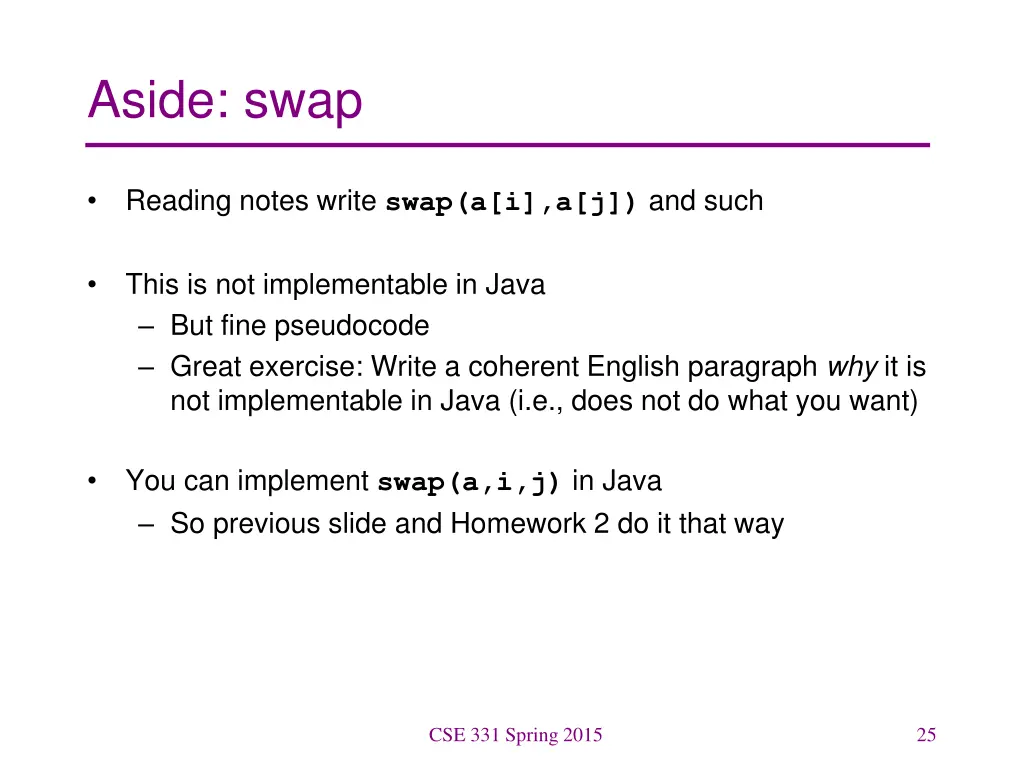 Aside: swap

• Reading notes write swap(a[i],a[j]) and such

• This is not implementable in Java
– But fine pseudocode
– Great exercise: Write a coherent English paragraph why it is not implementable in Java (i.e., does not do what you want)

• You can implement swap(a,i,j) in Java
– So previous slide and Homework 2 do it that way

CSE 331 Spring 2015

25